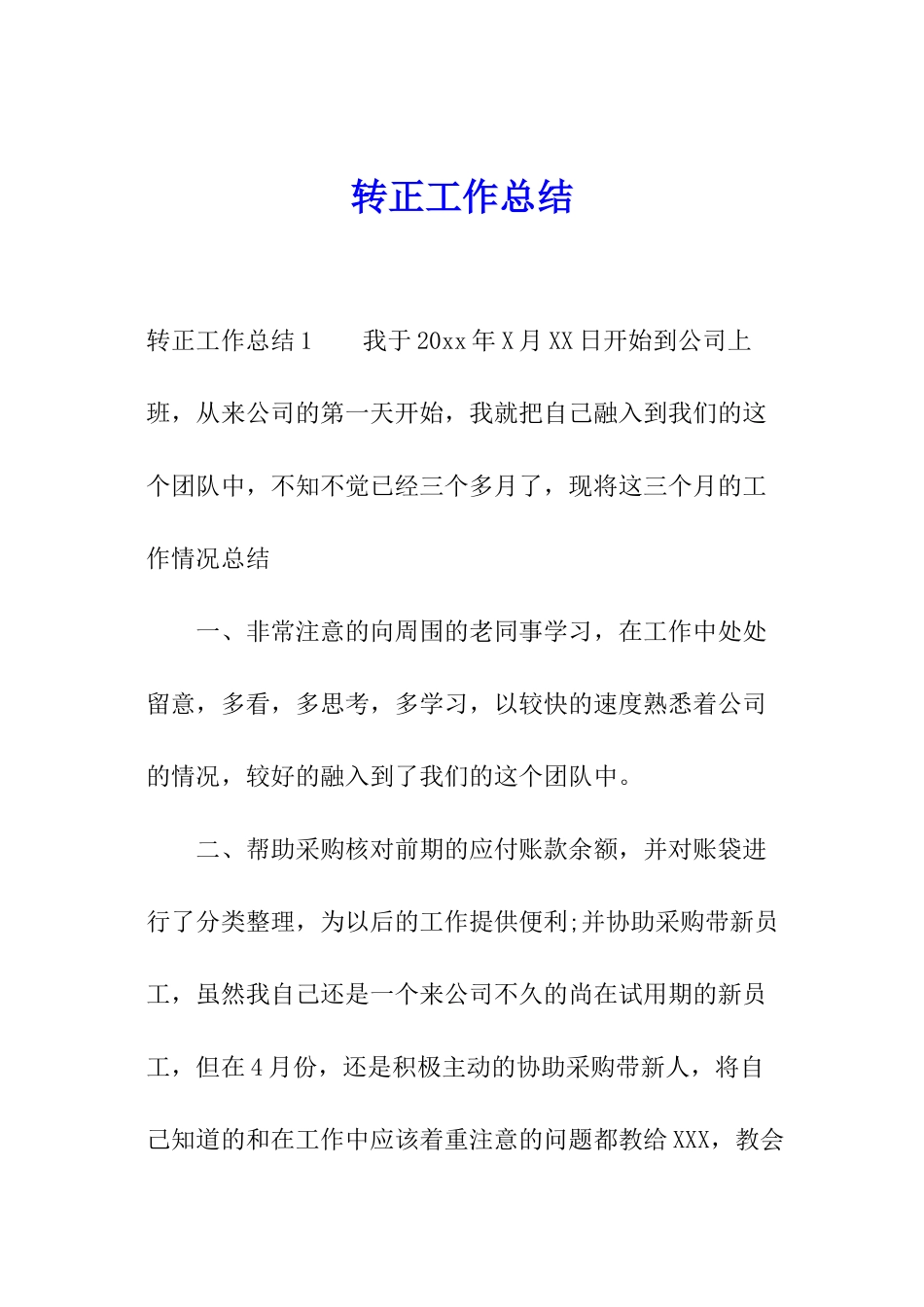 转正工作总结

转正工作总结1　　我于20xx年X月XX日开始到公司上班，从来公司的第一天开始，我就把自己融入到我们的这个团队中，不知不觉已经三个多月了，现将这三个月的工作情况总结

一、非常注意的向周围的老同事学习，在工作中处处留意，多看，多思考，多学习，以较快的速度熟悉着公司的情况，较好的融入到了我们的这个团队中。

二、帮助采购核对前期的应付账款余额，并对账袋进行了分类整理，为以后的工作提供便利;并协助采购带新员工，虽然我自己还是一个来公司不久的尚在试用期的新员工，但在4月份，还是积极主动的协助采购带新人，将自己知道的和在工作中应该着重注意的问题都教给XXX，教会